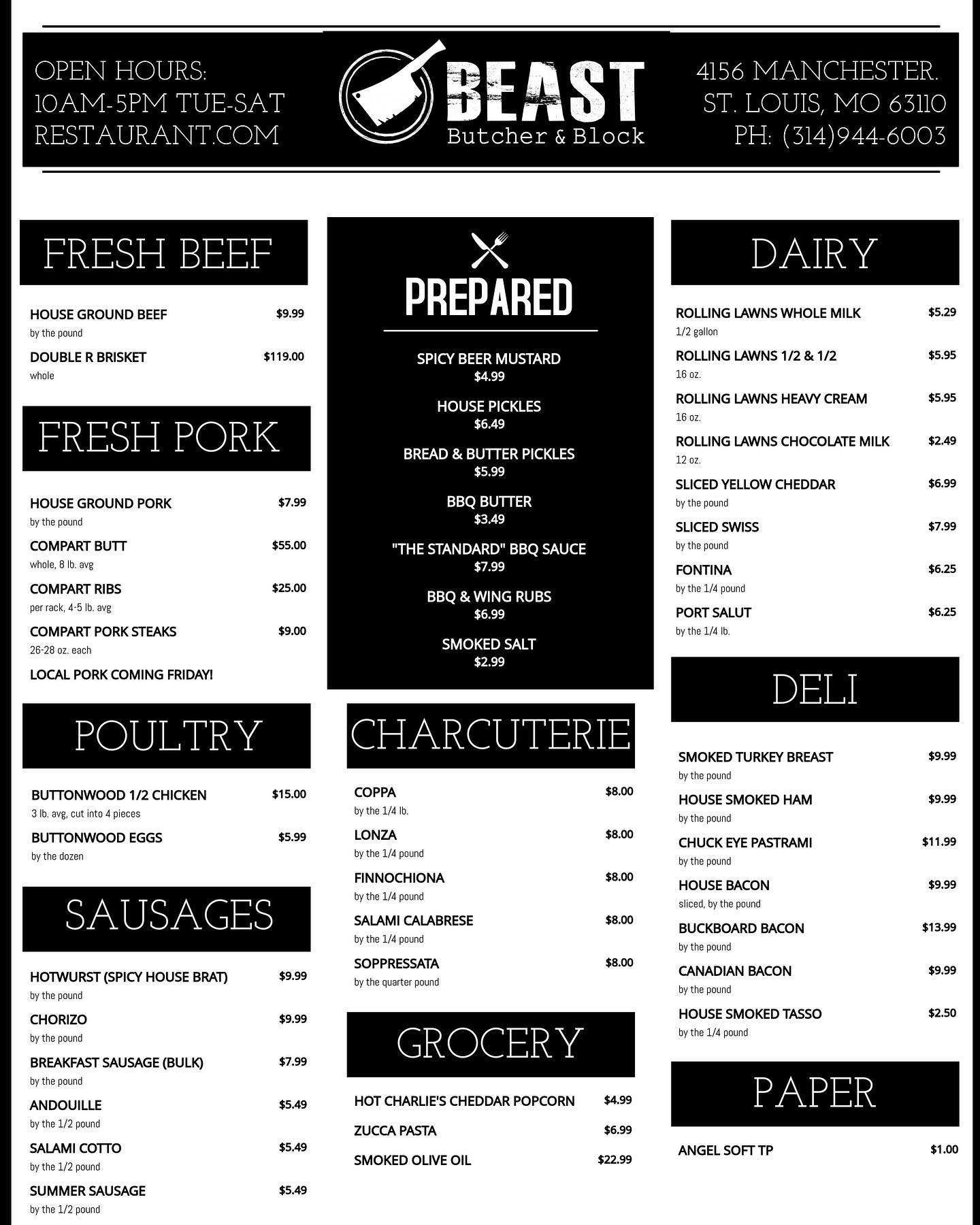 OPEN HOURS:
10AM-5PM TUE-SAT
RESTAURANT.COM

BEAST
Butcher & Block

4156 MANCHESTER.
ST. LOUIS, MO 63110
PH: (314)944-6003

FRESH BEEF

HOUSE GROUND BEEF $9.99
by the pound

DOUBLE R BRISKET $119.00
whole

FRESH PORK

HOUSE GROUND PORK $7.99
by the pound

COMPART BUTT $55.00
whole, 8 lb. avg

COMPART RIBS $25.00
per rack, 4-5 lb. avg

COMPART PORK STEAKS $9.00
26-28 oz. each

LOCAL PORK COMING FRIDAY!

POULTRY

BUTTONWOOD 1/2 CHICKEN $15.00
3 lb. avg, cut into 4 pieces

BUTTONWOOD EGGS $5.99
by the dozen

SAUSAGES

HOTWURST (SPICY HOUSE BRAT) $9.99
by the pound

CHORIZO $9.99
by the pound

BREAKFAST SAUSAGE (BULK) $7.99
by the pound

ANDOUILLE $5.49
by the 1/2 pound

SALAMI COTTO $5.49
by the 1/2 pound

SUMMER SAUSAGE $5.49
by the 1/2 pound

PREPARED

SPICY BEER MUSTARD
$4.99

HOUSE PICKLES
$6.49

BREAD & BUTTER PICKLES
$5.99

BBQ BUTTER
$3.49

"THE STANDARD" BBQ SAUCE
$7.99

BBQ & WING RUBS
$6.99

SMOKED SALT
$2.99

CHARCUTERIE

COPPA $8.00
by the 1/4 lb.

LONZA $8.00
by the 1/4 pound

FINNOCHIONA $8.00
by the 1/4 pound

SALAMI CALABRESE $8.00
by the 1/4 pound

SOPPRESSATA $8.00
by the quarter pound

GROCERY

HOT CHARLIE'S CHEDDAR POPCORN $4.99

ZUCCA PASTA $6.99

SMOKED OLIVE OIL $22.99

DAIRY

ROLLING LAWNS WHOLE MILK $5.29
1/2 gallon

ROLLING LAWNS 1/2 & 1/2 $5.95
16 oz.

ROLLING LAWNS HEAVY CREAM $5.95
16 oz.

ROLLING LAWNS CHOCOLATE MILK $2.49
12 oz.

SLICED YELLOW CHEDDAR $6.99
by the pound

SLICED SWISS $7.99
by the pound

FONTINA $6.25
by the 1/4 pound

PORT SALUT $6.25
by the 1/4 lb.

DELI

SMOKED TURKEY BREAST $9.99
by the pound

HOUSE SMOKED HAM $9.99
by the pound

CHUCK EYE PASTRAMI $11.99
by the pound

HOUSE BACON $9.99
sliced, by the pound

BUCKBOARD BACON $13.99
by the pound

CANADIAN BACON $9.99
by the pound

HOUSE SMOKED TASSO $2.50
by the 1/4 pound

PAPER

ANGEL SOFT TP $1.00